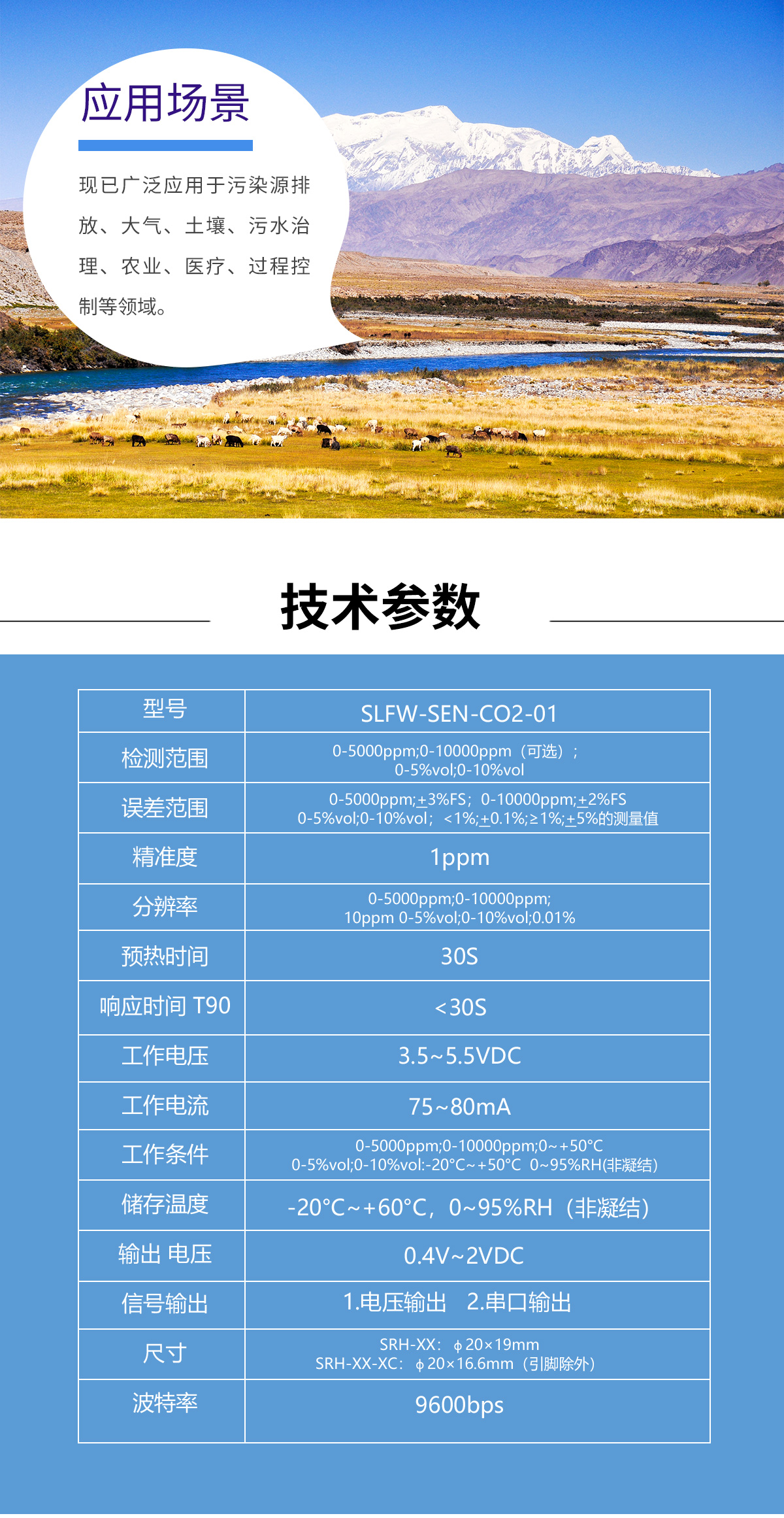 应用场景

现已广泛应用于污染源排放、大气、土壤、污水治理、农业、医疗、过程控制等领域。

技术参数

| 型号 | SLFW-SEN-CO2-01 |
|---|---|
| 检测范围 | 0-5000ppm;0-10000ppm（可选）；0-5%vol;0-10%vol |
| 误差范围 | 0-5000ppm;±3%FS；0-10000ppm;±2%FS 0-5%vol;0-10%vol；＜1%;±0.1%;≥1%;±5%的测量值 |
| 精准度 | 1ppm |
| 分辨率 | 0-5000ppm;0-10000ppm; 10ppm 0-5%vol;0-10%vol;0.01% |
| 预热时间 | 30S |
| 响应时间 T90 | ＜30S |
| 工作电压 | 3.5~5.5VDC |
| 工作电流 | 75~80mA |
| 工作条件 | 0-5000ppm;0-10000ppm;0~+50°C 0-5%vol;0-10%vol:-20°C~+50°C 0~95%RH(非凝结) |
| 储存温度 | -20°C~+60°C，0~95%RH（非凝结） |
| 输出 电压 | 0.4V~2VDC |
| 信号输出 | 1.电压输出 2.串口输出 |
| 尺寸 | SRH-XX：ϕ20×19mm SRH-XX-XC：ϕ20×16.6mm（引脚除外） |
| 波特率 | 9600bps |